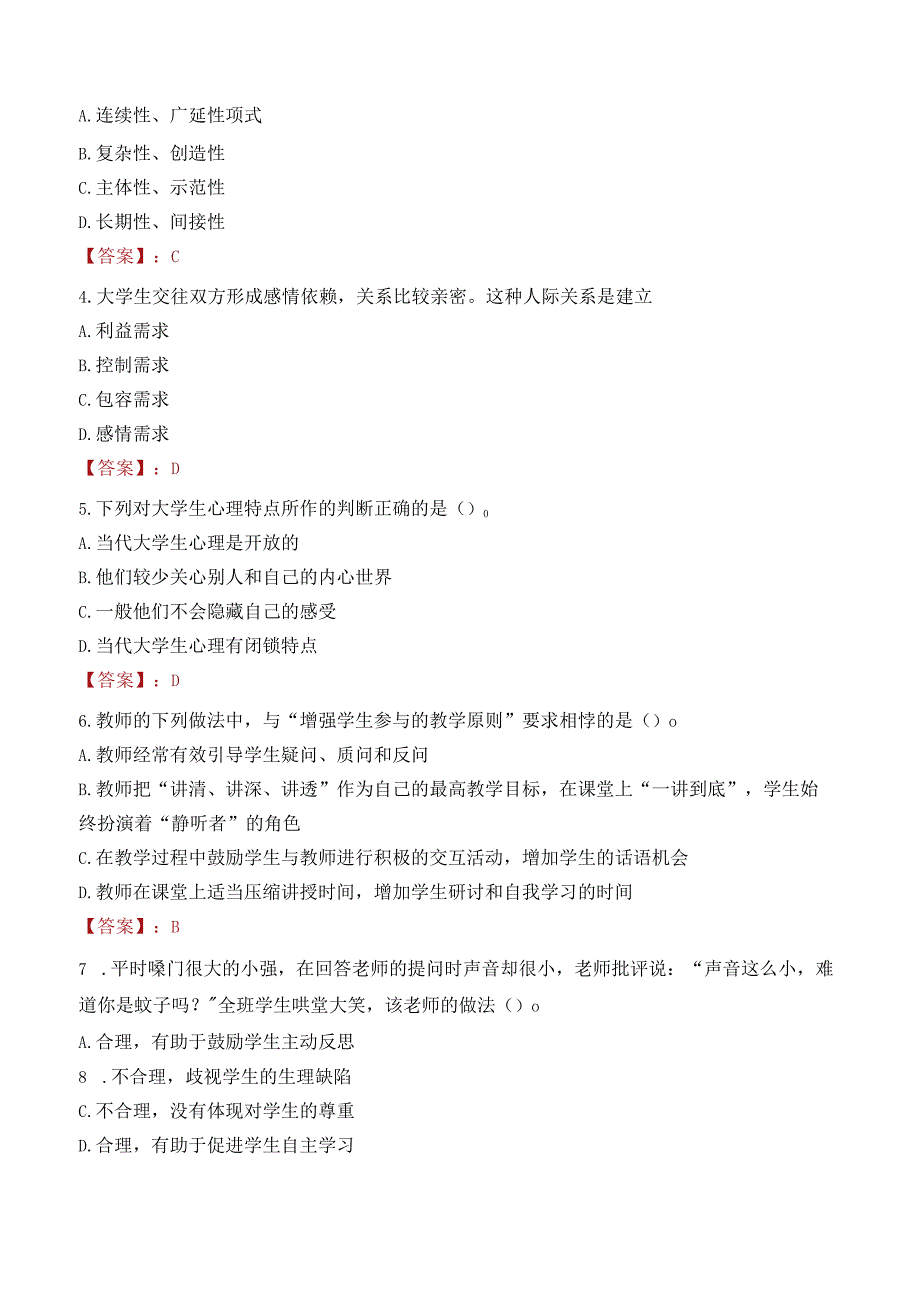 A.连续性、广延性项式

B.复杂性、创造性

C.主体性、示范性

D.长期性、间接性

【答案】：C

4.大学生交往双方形成感情依赖，关系比较亲密。这种人际关系是建立

A.利益需求

B.控制需求

C.包容需求

D.感情需求

【答案】：D

5.下列对大学生心理特点所作的判断正确的是（）。

A.当代大学生心理是开放的

B.他们较少关心别人和自己的内心世界

C.一般他们不会隐藏自己的感受

D.当代大学生心理有闭锁特点

【答案】：D

6.教师的下列做法中，与“增强学生参与的教学原则”要求相悖的是（）o

A.教师经常有效引导学生疑问、质问和反问

B.教师把“讲清、讲深、讲透”作为自己的最高教学目标，在课堂上“一讲到底”，学生始终扮演着“静听者”的角色

C.在教学过程中鼓励学生与教师进行积极的交互活动，增加学生的话语机会

D.教师在课堂上适当压缩讲授时间，增加学生研讨和自我学习的时间

【答案】：B

7 .平时嗓门很大的小强，在回答老师的提问时声音却很小，老师批评说：“声音这么小，难道你是蚊子吗？"全班学生哄堂大笑，该老师的做法（）o

A.合理，有助于鼓励学生主动反思

8 .不合理，歧视学生的生理缺陷

C.不合理，没有体现对学生的尊重

D.合理，有助于促进学生自主学习